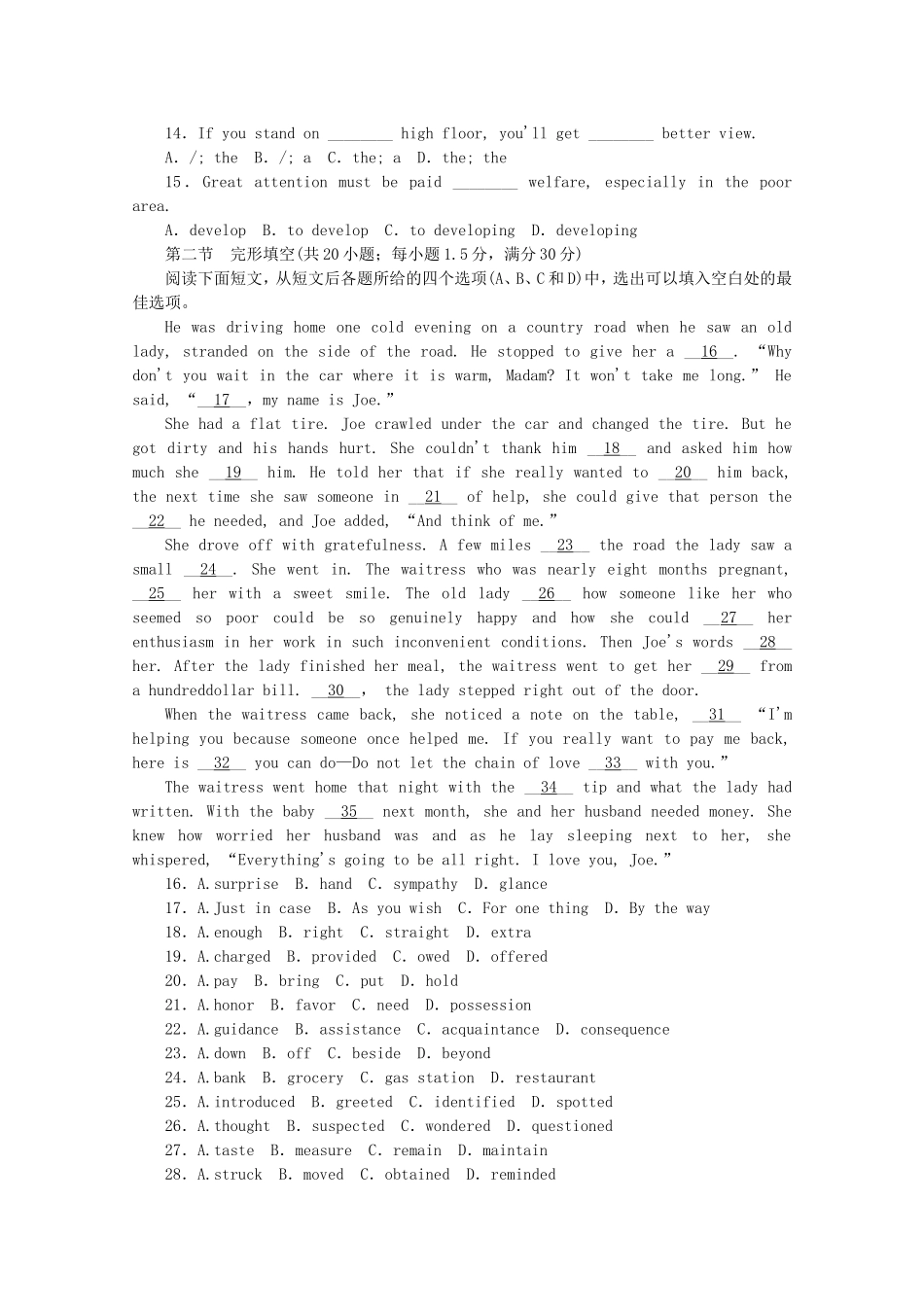 14. If you stand on ________ high floor, you'll get ________ better view.

A. /; the  B. /; a  C. the; a  D. the; the

15. Great attention must be paid ________ welfare, especially in the poor area.

A. develop  B. to develop  C. to developing  D. developing

第二节　完形填空(共20小题；每小题1.5分，满分30分)

阅读下面短文，从短文后各题所给的四个选项(A、B、C和D)中，选出可以填入空白处的最佳选项。

He was driving home one cold evening on a country road when he saw an old lady, stranded on the side of the road. He stopped to give her a __16__. “Why don't you wait in the car where it is warm, Madam? It won't take me long.” He said, “__17__, my name is Joe.”

She had a flat tire. Joe crawled under the car and changed the tire. But he got dirty and his hands hurt. She couldn't thank him __18__ and asked him how much she __19__ him. He told her that if she really wanted to __20__ him back, the next time she saw someone in __21__ of help, she could give that person the __22__ he needed, and Joe added, “And think of me.”

She drove off with gratefulness. A few miles __23__ the road the lady saw a small __24__. She went in. The waitress who was nearly eight months pregnant, __25__ her with a sweet smile. The old lady __26__ how someone like her who seemed so poor could be so genuinely happy and how she could __27__ her enthusiasm in her work in such inconvenient conditions. Then Joe's words __28__ her. After the lady finished her meal, the waitress went to get her __29__ from a hundreddollar bill. __30__, the lady stepped right out of the door.

When the waitress came back, she noticed a note on the table, __31__ “I'm helping you because someone once helped me. If you really want to pay me back, here is __32__ you can do—Do not let the chain of love __33__ with you.”

The waitress went home that night with the __34__ tip and what the lady had written. With the baby __35__ next month, she and her husband needed money. She knew how worried her husband was and as he lay sleeping next to her, she whispered, “Everything's going to be all right. I love you, Joe.”

16. A.surprise  B. hand  C. sympathy  D. glance
17. A.Just in case  B. As you wish  C. For one thing  D. By the way
18. A.enough  B. right  C. straight  D. extra
19. A.charged  B. provided  C. owed  D. offered
20. A.pay  B. bring  C. put  D. hold
21. A.honor  B. favor  C. need  D. possession
22. A.guidance  B. assistance  C. acquaintance  D. consequence
23. A.down  B. off  C. beside  D. beyond
24. A.bank  B. grocery  C. gas station  D. restaurant
25. A.introduced  B. greeted  C. identified  D. spotted
26. A.thought  B. suspected  C. wondered  D. questioned
27. A.taste  B. measure  C. remain  D. maintain
28. A.struck  B. moved  C. obtained  D. reminded